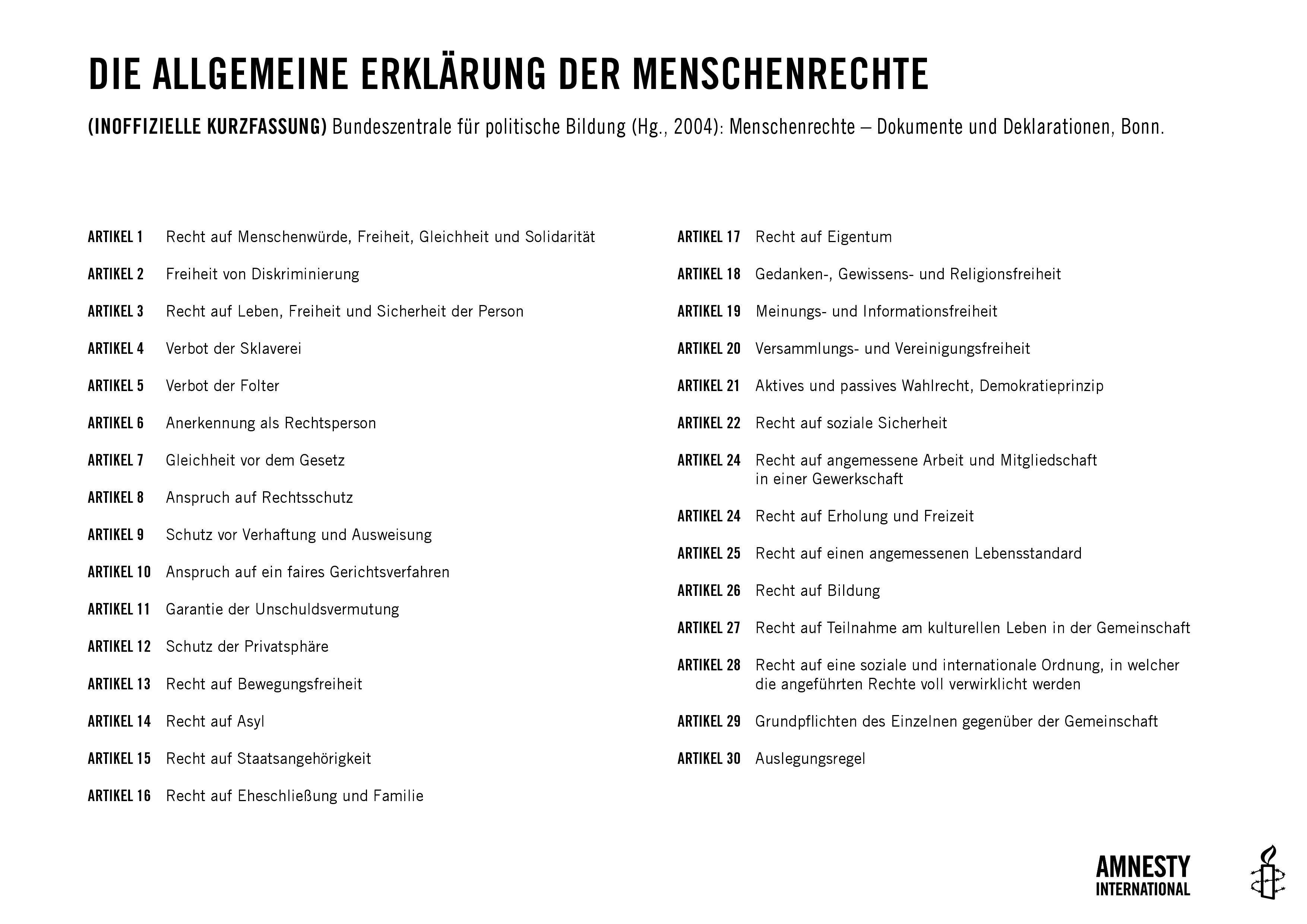 DIE ALLGEMEINE ERKLÄRUNG DER MENSCHENRECHTE

(INOFFIZIELLE KURZFASSUNG) Bundeszentrale für politische Bildung (Hg., 2004): Menschenrechte – Dokumente und Deklarationen, Bonn.

ARTIKEL 1 Recht auf Menschenwürde, Freiheit, Gleichheit und Solidarität

ARTIKEL 2 Freiheit von Diskriminierung

ARTIKEL 3 Recht auf Leben, Freiheit und Sicherheit der Person

ARTIKEL 4 Verbot der Sklaverei

ARTIKEL 5 Verbot der Folter

ARTIKEL 6 Anerkennung als Rechtsperson

ARTIKEL 7 Gleichheit vor dem Gesetz

ARTIKEL 8 Anspruch auf Rechtsschutz

ARTIKEL 9 Schutz vor Verhaftung und Ausweisung

ARTIKEL 10 Anspruch auf ein faires Gerichtsverfahren

ARTIKEL 11 Garantie der Unschuldsvermutung

ARTIKEL 12 Schutz der Privatsphäre

ARTIKEL 13 Recht auf Bewegungsfreiheit

ARTIKEL 14 Recht auf Asyl

ARTIKEL 15 Recht auf Staatsangehörigkeit

ARTIKEL 16 Recht auf Eheschließung und Familie

ARTIKEL 17 Recht auf Eigentum

ARTIKEL 18 Gedanken-, Gewissens- und Religionsfreiheit

ARTIKEL 19 Meinungs- und Informationsfreiheit

ARTIKEL 20 Versammlungs- und Vereinigungsfreiheit

ARTIKEL 21 Aktives und passives Wahlrecht, Demokratieprinzip

ARTIKEL 22 Recht auf soziale Sicherheit

ARTIKEL 24 Recht auf angemessene Arbeit und Mitgliedschaft in einer Gewerkschaft

ARTIKEL 24 Recht auf Erholung und Freizeit

ARTIKEL 25 Recht auf einen angemessenen Lebensstandard

ARTIKEL 26 Recht auf Bildung

ARTIKEL 27 Recht auf Teilnahme am kulturellen Leben in der Gemeinschaft

ARTIKEL 28 Recht auf eine soziale und internationale Ordnung, in welcher die angeführten Rechte voll verwirklicht werden

ARTIKEL 29 Grundpflichten des Einzelnen gegenüber der Gemeinschaft

ARTIKEL 30 Auslegungsregel

AMNESTY INTERNATIONAL